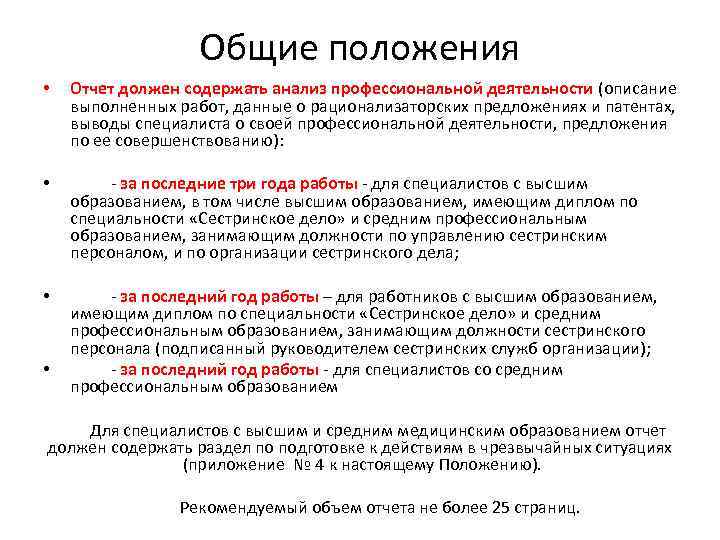 Общие положения

• Отчет должен содержать анализ профессиональной деятельности (описание выполненных работ, данные о рационализаторских предложениях и патентах, выводы специалиста о своей профессиональной деятельности, предложения по ее совершенствованию):

• - за последние три года работы - для специалистов с высшим образованием, в том числе высшим образованием, имеющим диплом по специальности «Сестринское дело» и средним профессиональным образованием, занимающим должности по управлению сестринским персоналом, и по организации сестринского дела;

• - за последний год работы – для работников с высшим образованием, имеющим диплом по специальности «Сестринское дело» и средним профессиональным образованием, занимающим должности сестринского персонала (подписанный руководителем сестринских служб организации);

• - за последний год работы - для специалистов со средним профессиональным образованием

Для специалистов с высшим и средним медицинским образованием отчет должен содержать раздел по подготовке к действиям в чрезвычайных ситуациях (приложение № 4 к настоящему Положению).

Рекомендуемый объем отчета не более 25 страниц.